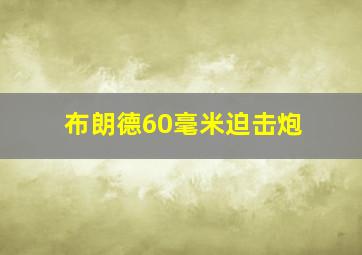 布朗德60毫米迫击炮